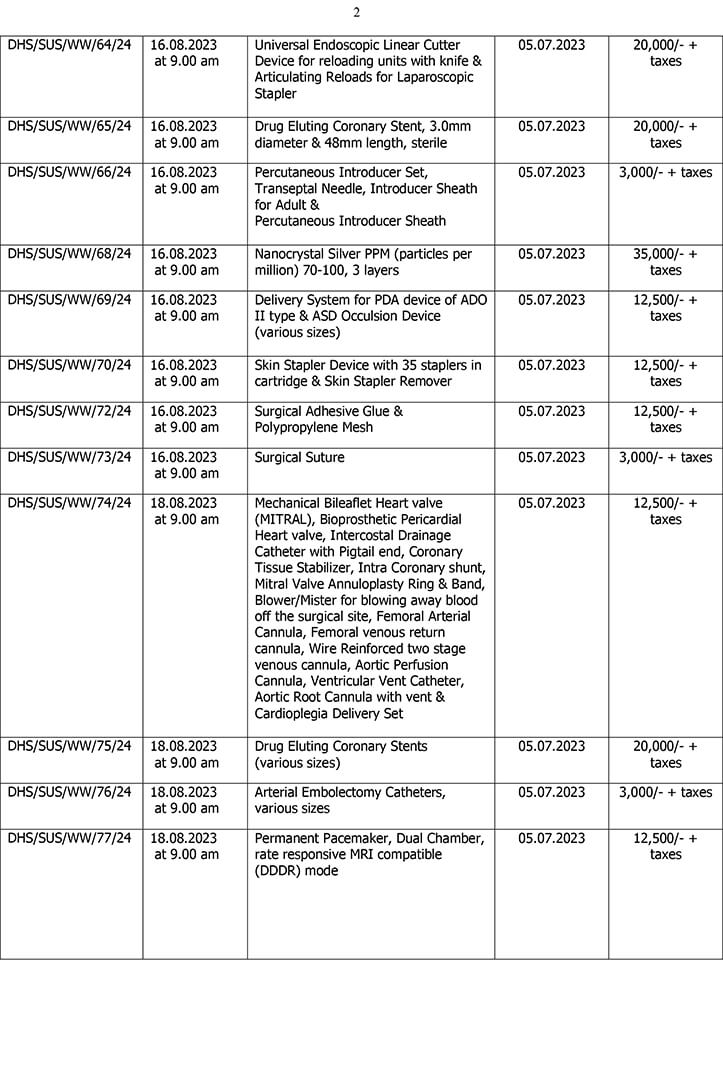 2

| | | | | |
|---|---|---|---|---|
| DHS/SUS/WW/64/24 | 16.08.2023 at 9.00 am | Universal Endoscopic Linear Cutter Device for reloading units with knife & Articulating Reloads for Laparoscopic Stapler | 05.07.2023 | 20,000/- + taxes |
| DHS/SUS/WW/65/24 | 16.08.2023 at 9.00 am | Drug Eluting Coronary Stent, 3.0mm diameter & 48mm length, sterile | 05.07.2023 | 20,000/- + taxes |
| DHS/SUS/WW/66/24 | 16.08.2023 at 9.00 am | Percutaneous Introducer Set, Transeptal Needle, Introducer Sheath for Adult & Percutaneous Introducer Sheath | 05.07.2023 | 3,000/- + taxes |
| DHS/SUS/WW/68/24 | 16.08.2023 at 9.00 am | Nanocrystal Silver PPM (particles per million) 70-100, 3 layers | 05.07.2023 | 35,000/- + taxes |
| DHS/SUS/WW/69/24 | 16.08.2023 at 9.00 am | Delivery System for PDA device of ADO II type & ASD Occulsion Device (various sizes) | 05.07.2023 | 12,500/- + taxes |
| DHS/SUS/WW/70/24 | 16.08.2023 at 9.00 am | Skin Stapler Device with 35 staplers in cartridge & Skin Stapler Remover | 05.07.2023 | 12,500/- + taxes |
| DHS/SUS/WW/72/24 | 16.08.2023 at 9.00 am | Surgical Adhesive Glue & Polypropylene Mesh | 05.07.2023 | 12,500/- + taxes |
| DHS/SUS/WW/73/24 | 16.08.2023 at 9.00 am | Surgical Suture | 05.07.2023 | 3,000/- + taxes |
| DHS/SUS/WW/74/24 | 18.08.2023 at 9.00 am | Mechanical Bileaflet Heart valve (MITRAL), Bioprosthetic Pericardial Heart valve, Intercostal Drainage Catheter with Pigtail end, Coronary Tissue Stabilizer, Intra Coronary shunt, Mitral Valve Annuloplasty Ring & Band, Blower/Mister for blowing away blood off the surgical site, Femoral Arterial Cannula, Femoral venous return cannula, Wire Reinforced two stage venous cannula, Aortic Perfusion Cannula, Ventricular Vent Catheter, Aortic Root Cannula with vent & Cardioplegia Delivery Set | 05.07.2023 | 12,500/- + taxes |
| DHS/SUS/WW/75/24 | 18.08.2023 at 9.00 am | Drug Eluting Coronary Stents (various sizes) | 05.07.2023 | 20,000/- + taxes |
| DHS/SUS/WW/76/24 | 18.08.2023 at 9.00 am | Arterial Embolectomy Catheters, various sizes | 05.07.2023 | 3,000/- + taxes |
| DHS/SUS/WW/77/24 | 18.08.2023 at 9.00 am | Permanent Pacemaker, Dual Chamber, rate responsive MRI compatible (DDDR) mode | 05.07.2023 | 12,500/- + taxes |